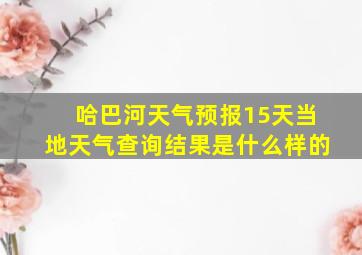 哈巴河天气预报15天当地天气查询结果是什么样的